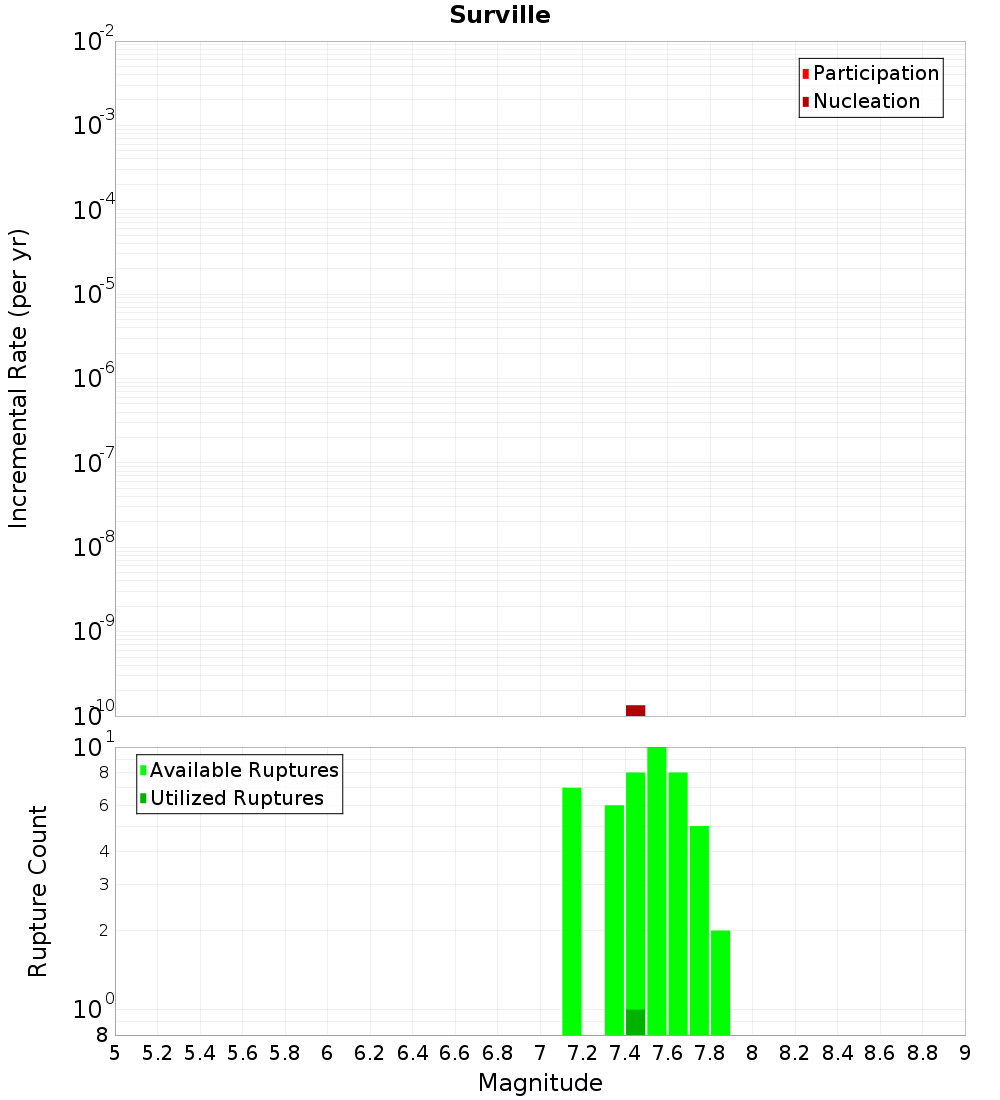 Surville

Participation
Nucleation

Incremental Rate (per yr)

$10^{-2}$
$10^{-3}$
$10^{-4}$
$10^{-5}$
$10^{-6}$
$10^{-7}$
$10^{-8}$
$10^{-9}$
$10^{-10}$

Available Ruptures
Utilized Ruptures

Rupture Count

$10^{1}$
8
6
4
3
2
$10^{0}$
8

5 5.2 5.4 5.6 5.8 6 6.2 6.4 6.6 6.8 7 7.2 7.4 7.6 7.8 8 8.2 8.4 8.6 8.8 9

Magnitude